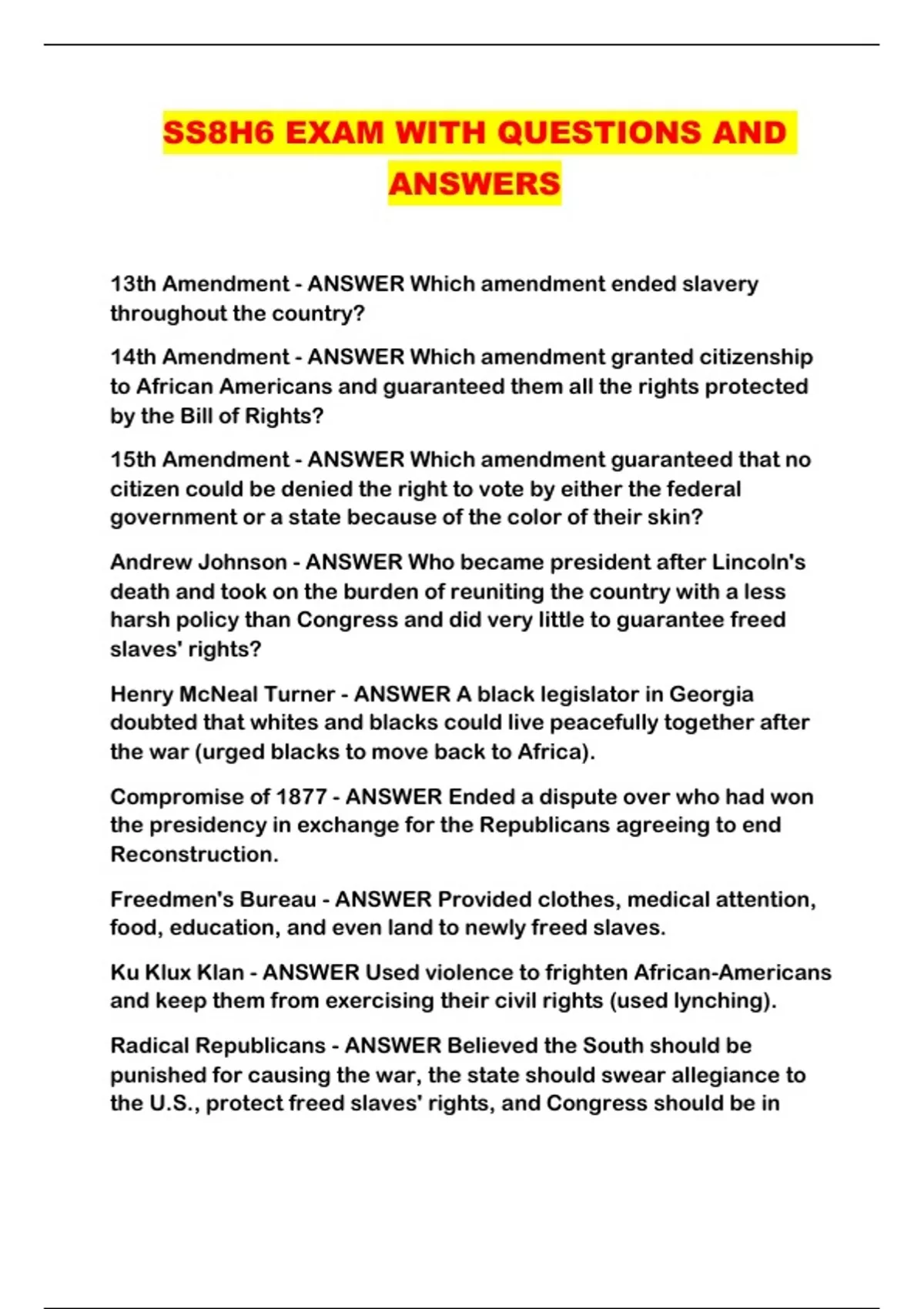 SS8H6 EXAM WITH QUESTIONS AND ANSWERS

13th Amendment - ANSWER Which amendment ended slavery throughout the country?

14th Amendment - ANSWER Which amendment granted citizenship to African Americans and guaranteed them all the rights protected by the Bill of Rights?

15th Amendment - ANSWER Which amendment guaranteed that no citizen could be denied the right to vote by either the federal government or a state because of the color of their skin?

Andrew Johnson - ANSWER Who became president after Lincoln's death and took on the burden of reuniting the country with a less harsh policy than Congress and did very little to guarantee freed slaves' rights?

Henry McNeal Turner - ANSWER A black legislator in Georgia doubted that whites and blacks could live peacefully together after the war (urged blacks to move back to Africa).

Compromise of 1877 - ANSWER Ended a dispute over who had won the presidency in exchange for the Republicans agreeing to end Reconstruction.

Freedmen's Bureau - ANSWER Provided clothes, medical attention, food, education, and even land to newly freed slaves.

Ku Klux Klan - ANSWER Used violence to frighten African-Americans and keep them from exercising their civil rights (used lynching).

Radical Republicans - ANSWER Believed the South should be punished for causing the war, the state should swear allegiance to the U.S., protect freed slaves' rights, and Congress should be in